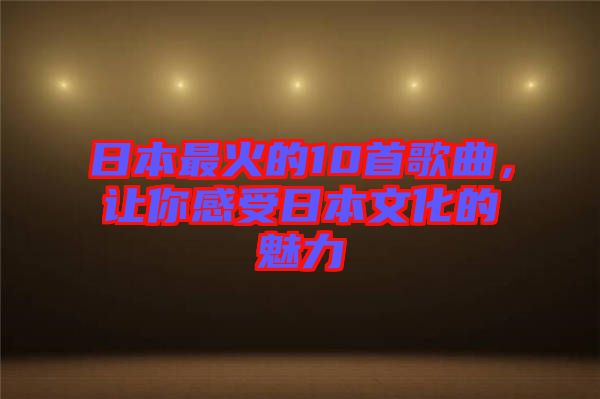 日本最火的10首歌曲，让你感受日本文化的魅力